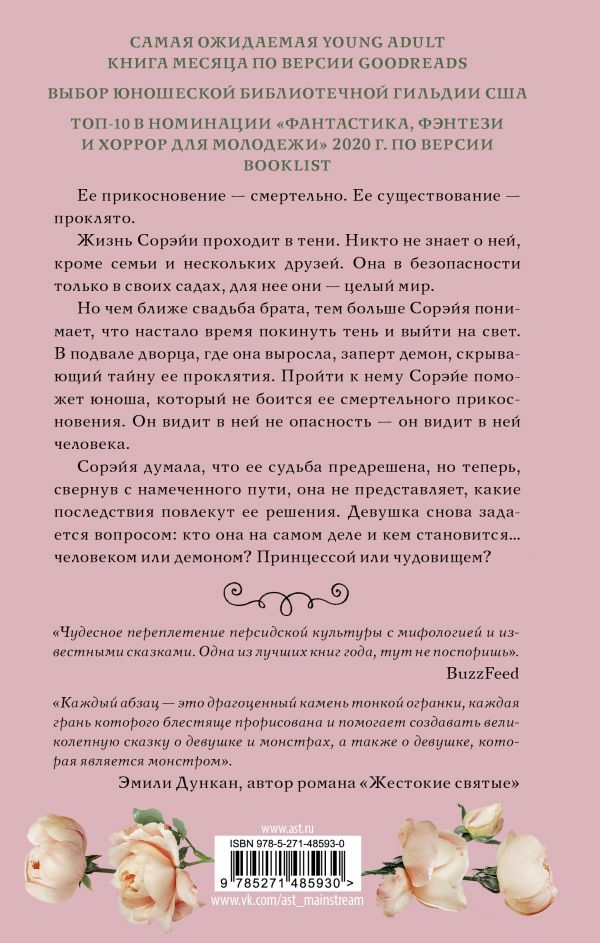 САМАЯ ОЖИДАЕМАЯ YOUNG ADULT КНИГА МЕСЯЦА ПО ВЕРСИИ GOODREADS

ВЫБОР ЮНОШЕСКОЙ БИБЛИОТЕЧНОЙ ГИЛЬДИИ США

ТОП-10 В НОМИНАЦИИ «ФАНТАСТИКА, ФЭНТЕЗИ И ХОРРОР ДЛЯ МОЛОДЕЖИ» 2020 Г. ПО ВЕРСИИ BOOKLIST

Ее прикосновение — смертельно. Ее существование — проклято.

Жизнь Сорэйи проходит в тени. Никто не знает о ней, кроме семьи и нескольких друзей. Она в безопасности только в своих садах, для нее они — целый мир.

Но чем ближе свадьба брата, тем больше Сорэйя понимает, что настало время покинуть тень и выйти на свет. В подвале дворца, где она выросла, заперт демон, скрывающий тайну ее проклятия. Пройти к нему Сорэйе поможет юноша, который не боится ее смертельного прикосновения. Он видит в ней не опасность — он видит в ней человека.

Сорэйя думала, что ее судьба предрешена, но теперь, свернув с намеченного пути, она не представляет, какие последствия повлекут ее решения. Девушка снова задается вопросом: кто она на самом деле и кем становится... человеком или демоном? Принцессой или чудовищем?

«Чудесное переплетение персидской культуры с мифологией и известными сказками. Одна из лучших книг года, тут не поспоришь».
BuzzFeed

«Каждый абзац — это драгоценный камень тонкой огранки, каждая грань которого блестяще прорисована и помогает создавать великолепную сказку о девушке и монстрах, а также о девушке, которая является монстром».
Эмили Дункан, автор романа «Жестокие святые»

www.ast.ru
ISBN 978-5-271-48593-0
9 785271 485930 >
www.vk.com/ast_mainstream